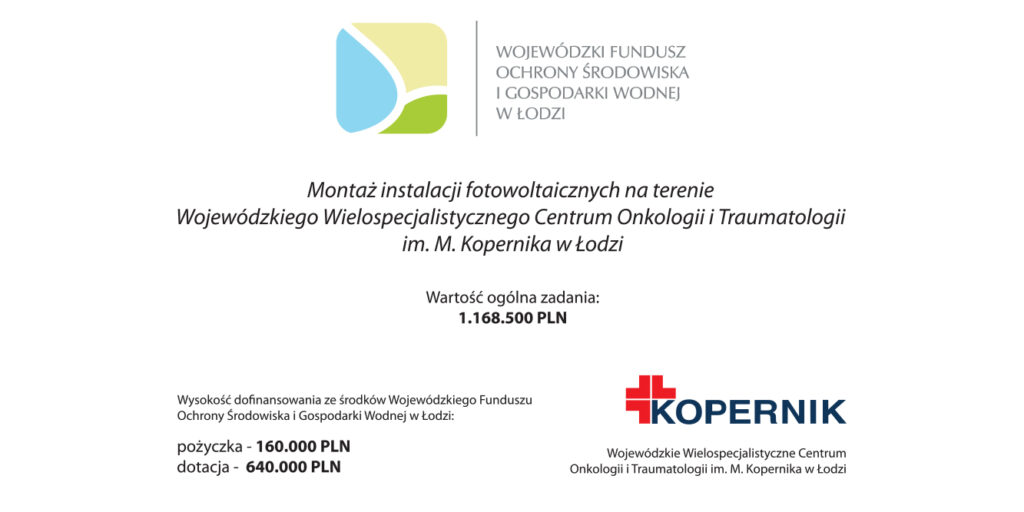 WOJEWÓDZKI FUNDUSZ OCHRONY ŚRODOWISKA I GOSPODARKI WODNEJ W ŁODZI

Montaż instalacji fotowoltaicznych na terenie Wojewódzkiego Wielospecjalistycznego Centrum Onkologii i Traumatologii im. M. Kopernika w Łodzi

Wartość ogólna zadania:
1.168.500 PLN

Wysokość dofinansowania ze środków Wojewódzkiego Funduszu Ochrony Środowiska i Gospodarki Wodnej w Łodzi:

pożyczka - 160.000 PLN
dotacja - 640.000 PLN

KOPERNIK

Wojewódzkie Wielospecjalistyczne Centrum Onkologii i Traumatologii im. M. Kopernika w Łodzi